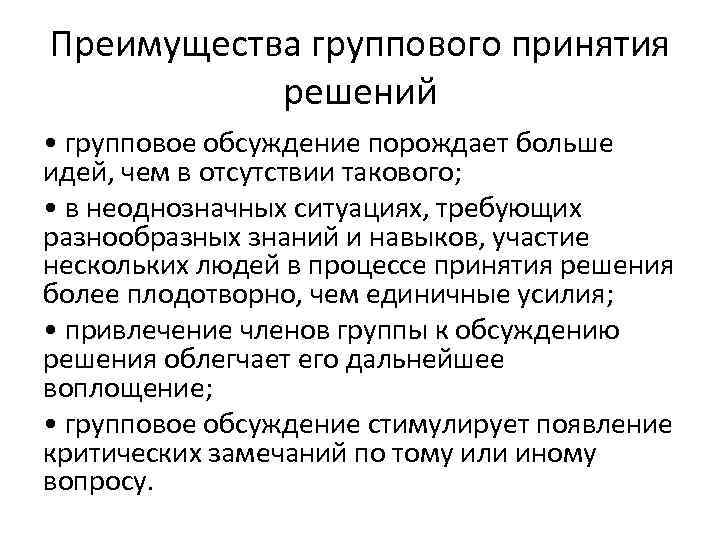 Преимущества группового принятия решений

• групповое обсуждение порождает больше идей, чем в отсутствии такового;

• в неоднозначных ситуациях, требующих разнообразных знаний и навыков, участие нескольких людей в процессе принятия решения более плодотворно, чем единичные усилия;

• привлечение членов группы к обсуждению решения облегчает его дальнейшее воплощение;

• групповое обсуждение стимулирует появление критических замечаний по тому или иному вопросу.